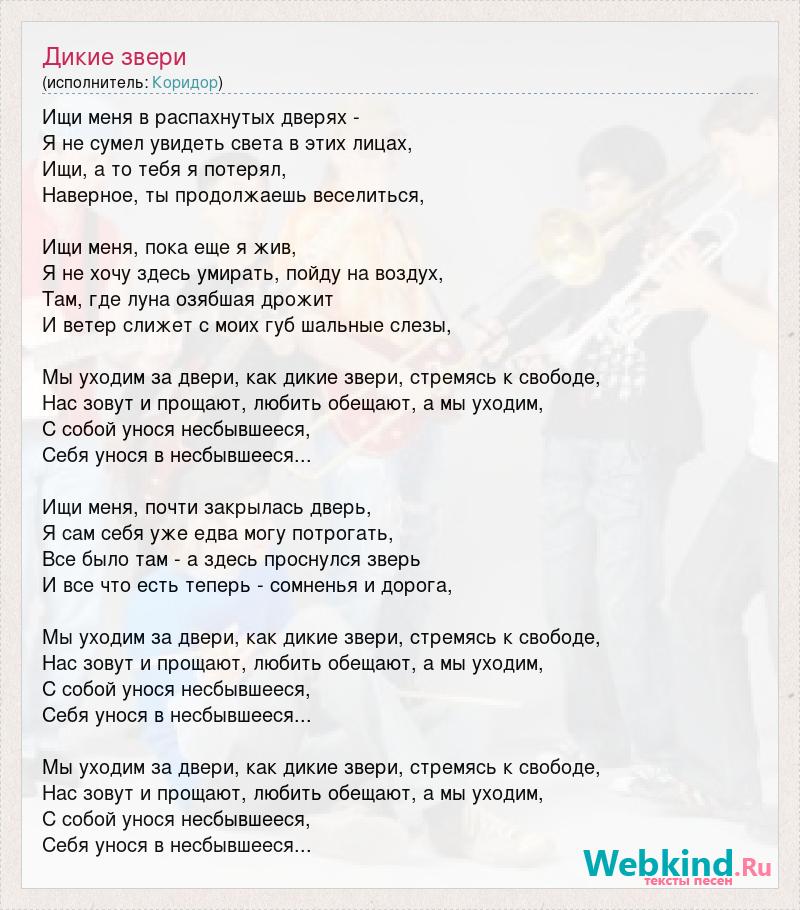 Дикие звери
(исполнитель: Коридор)

Ищи меня в распахнутых дверях -
Я не сумел увидеть света в этих лицах,
Ищи, а то тебя я потерял,
Наверное, ты продолжаешь веселиться,

Ищи меня, пока еще я жив,
Я не хочу здесь умирать, пойду на воздух,
Там, где луна озябшая дрожит
И ветер слижет с моих губ шальные слезы,

Мы уходим за двери, как дикие звери, стремясь к свободе,
Нас зовут и прощают, любить обещают, а мы уходим,
С собой унося несбывшееся,
Себя унося в несбывшееся...

Ищи меня, почти закрылась дверь,
Я сам себя уже едва могу потрогать,
Все было там - а здесь проснулся зверь
И все что есть теперь - сомненья и дорога,

Мы уходим за двери, как дикие звери, стремясь к свободе,
Нас зовут и прощают, любить обещают, а мы уходим,
С собой унося несбывшееся,
Себя унося в несбывшееся...

Мы уходим за двери, как дикие звери, стремясь к свободе,
Нас зовут и прощают, любить обещают, а мы уходим,
С собой унося несбывшееся,
Себя унося в несбывшееся...

Webkind.Ru
тексты песен